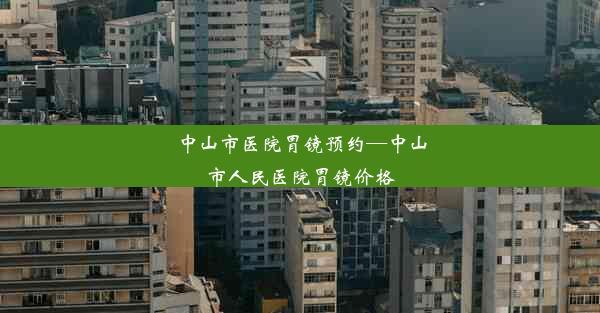 中山市医院胃镜预约—中山市人民医院胃镜价格